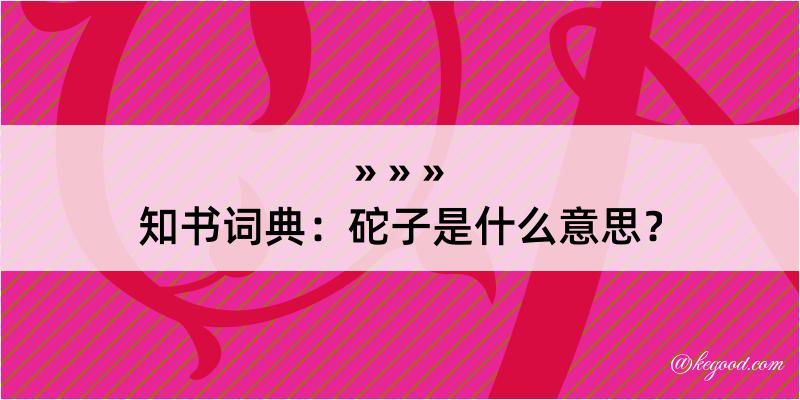 » » »
知书词典：砣子是什么意思？

@kegood.com